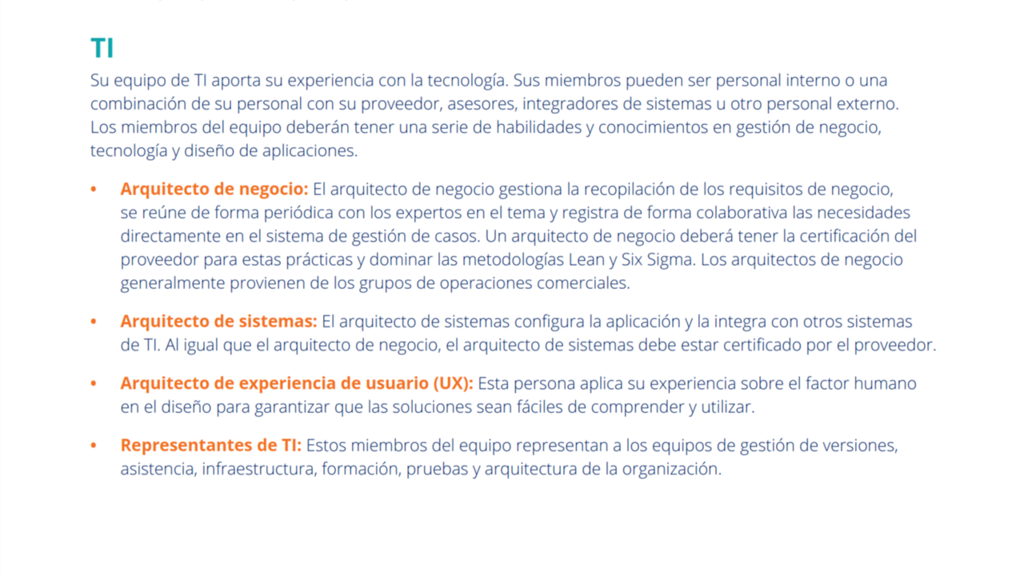 TI

Su equipo de TI aporta su experiencia con la tecnología. Sus miembros pueden ser personal interno o una combinación de su personal con su proveedor, asesores, integradores de sistemas u otro personal externo. Los miembros del equipo deberán tener una serie de habilidades y conocimientos en gestión de negocio, tecnología y diseño de aplicaciones.

• Arquitecto de negocio: El arquitecto de negocio gestiona la recopilación de los requisitos de negocio, se reúne de forma periódica con los expertos en el tema y registra de forma colaborativa las necesidades directamente en el sistema de gestión de casos. Un arquitecto de negocio deberá tener la certificación del proveedor para estas prácticas y dominar las metodologías Lean y Six Sigma. Los arquitectos de negocio generalmente provienen de los grupos de operaciones comerciales.

• Arquitecto de sistemas: El arquitecto de sistemas configura la aplicación y la integra con otros sistemas de TI. Al igual que el arquitecto de negocio, el arquitecto de sistemas debe estar certificado por el proveedor.

• Arquitecto de experiencia de usuario (UX): Esta persona aplica su experiencia sobre el factor humano en el diseño para garantizar que las soluciones sean fáciles de comprender y utilizar.

• Representantes de TI: Estos miembros del equipo representan a los equipos de gestión de versiones, asistencia, infraestructura, formación, pruebas y arquitectura de la organización.